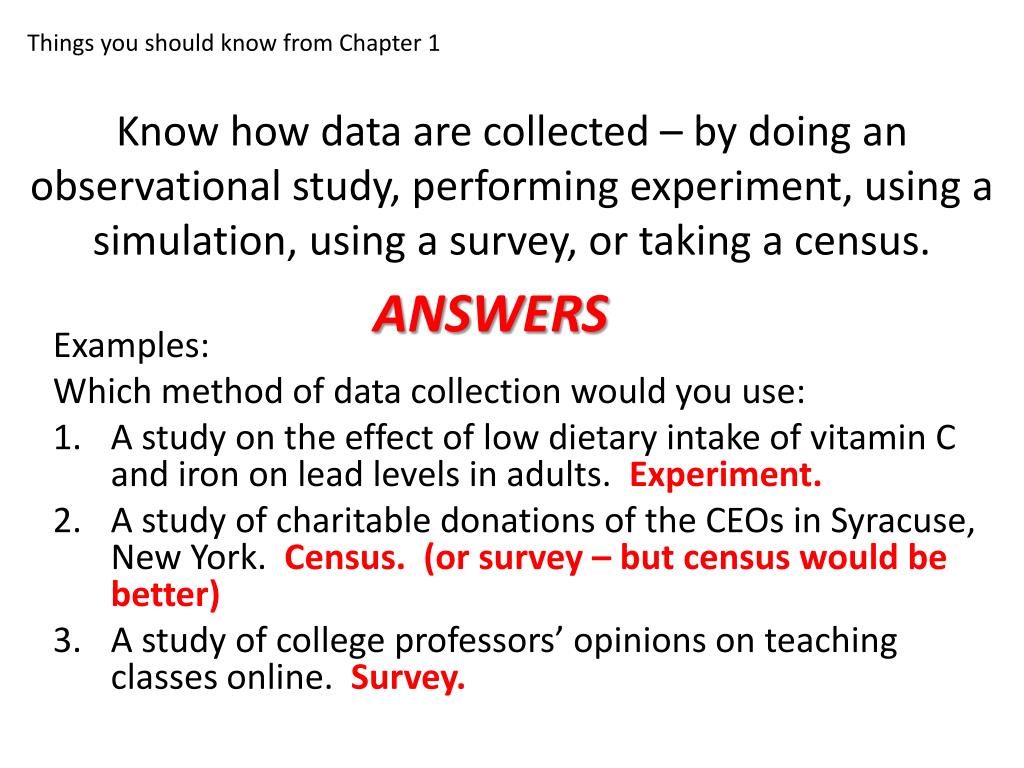 Things you should know from Chapter 1

Know how data are collected – by doing an observational study, performing experiment, using a simulation, using a survey, or taking a census.

ANSWERS

Examples:
Which method of data collection would you use:
1. A study on the effect of low dietary intake of vitamin C and iron on lead levels in adults. Experiment.
2. A study of charitable donations of the CEOs in Syracuse, New York. Census. (or survey – but census would be better)
3. A study of college professors' opinions on teaching classes online. Survey.